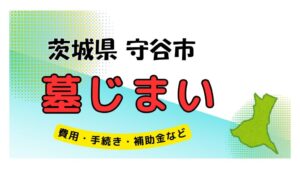 茨城県 守谷市

墓じまい

費用・手続き・補助金など